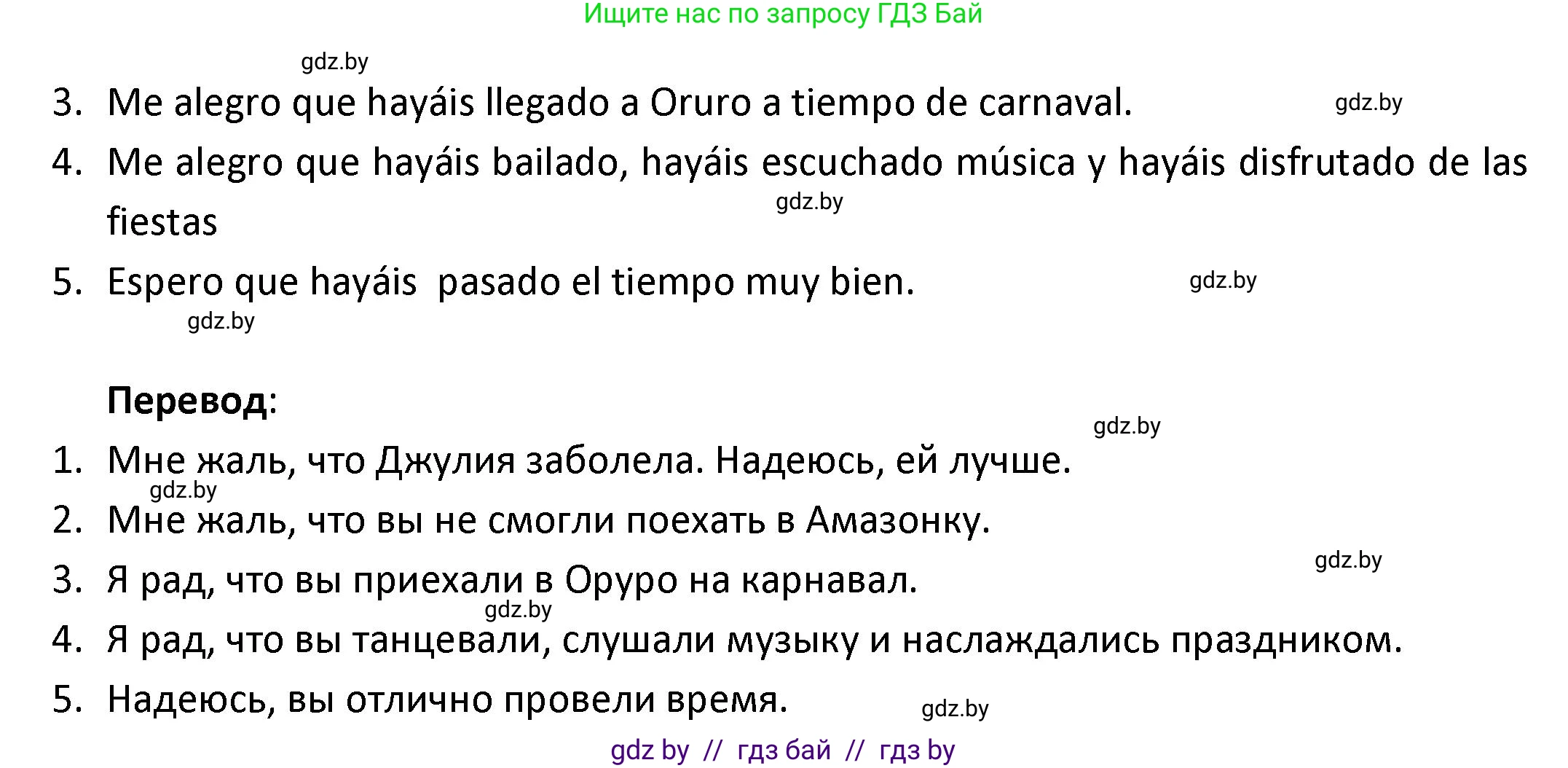 Ищите нас по запросу ГДЗ Бай

gdz.by

3. Me alegro que hayáis llegado a Oruro a tiempo de carnaval. gdz.by

4. Me alegro que hayáis bailado, hayáis escuchado música y hayáis disfrutado de las fiestas gdz.by

5. Espero que hayáis  pasado el tiempo muy bien. gdz.by

gdz.by

Перевод:

gdz.by

1. Мне жаль, что Джулия заболела. Надеюсь, ей лучше.

gdz.by

2. Мне жаль, что вы не смогли поехать в Амазонку.

gdz.by

3. Я рад, что вы приехали в Оруро на карнавал.

gdz.by

4. Я рад, что вы танцевали, слушали музыку и наслаждались праздником.

5. Надеюсь, вы отлично провели время. gdz.by

gdz by // гдз бай // гдз by